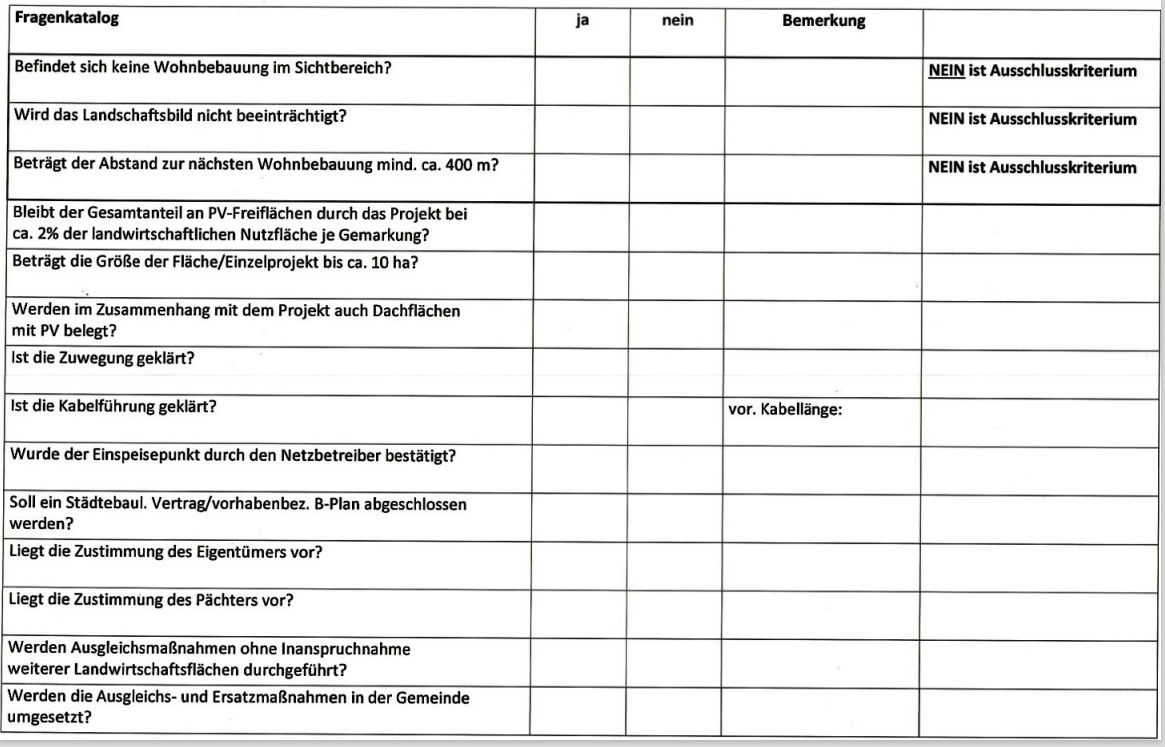 | Fragenkatalog | ja | nein | Bemerkung | |
|---|---|---|---|---|
| Befindet sich keine Wohnbebauung im Sichtbereich? | | | | NEIN ist Ausschlusskriterium |
| Wird das Landschaftsbild nicht beeinträchtigt? | | | | NEIN ist Ausschlusskriterium |
| Beträgt der Abstand zur nächsten Wohnbebauung mind. ca. 400 m? | | | | NEIN ist Ausschlusskriterium |
| Bleibt der Gesamtanteil an PV-Freiflächen durch das Projekt bei ca. 2% der landwirtschaftlichen Nutzfläche je Gemarkung? | | | | |
| Beträgt die Größe der Fläche/Einzelprojekt bis ca. 10 ha? | | | | |
| Werden im Zusammenhang mit dem Projekt auch Dachflächen mit PV belegt? | | | | |
| Ist die Zuwegung geklärt? | | | | |
| Ist die Kabelführung geklärt? | | | vor. Kabellänge: | |
| Wurde der Einspeisepunkt durch den Netzbetreiber bestätigt? | | | | |
| Soll ein Städtebaul. Vertrag/vorhabenbez. B-Plan abgeschlossen werden? | | | | |
| Liegt die Zustimmung des Eigentümers vor? | | | | |
| Liegt die Zustimmung des Pächters vor? | | | | |
| Werden Ausgleichsmaßnahmen ohne Inanspruchnahme weiterer Landwirtschaftsflächen durchgeführt? | | | | |
| Werden die Ausgleichs- und Ersatzmaßnahmen in der Gemeinde umgesetzt? | | | | |